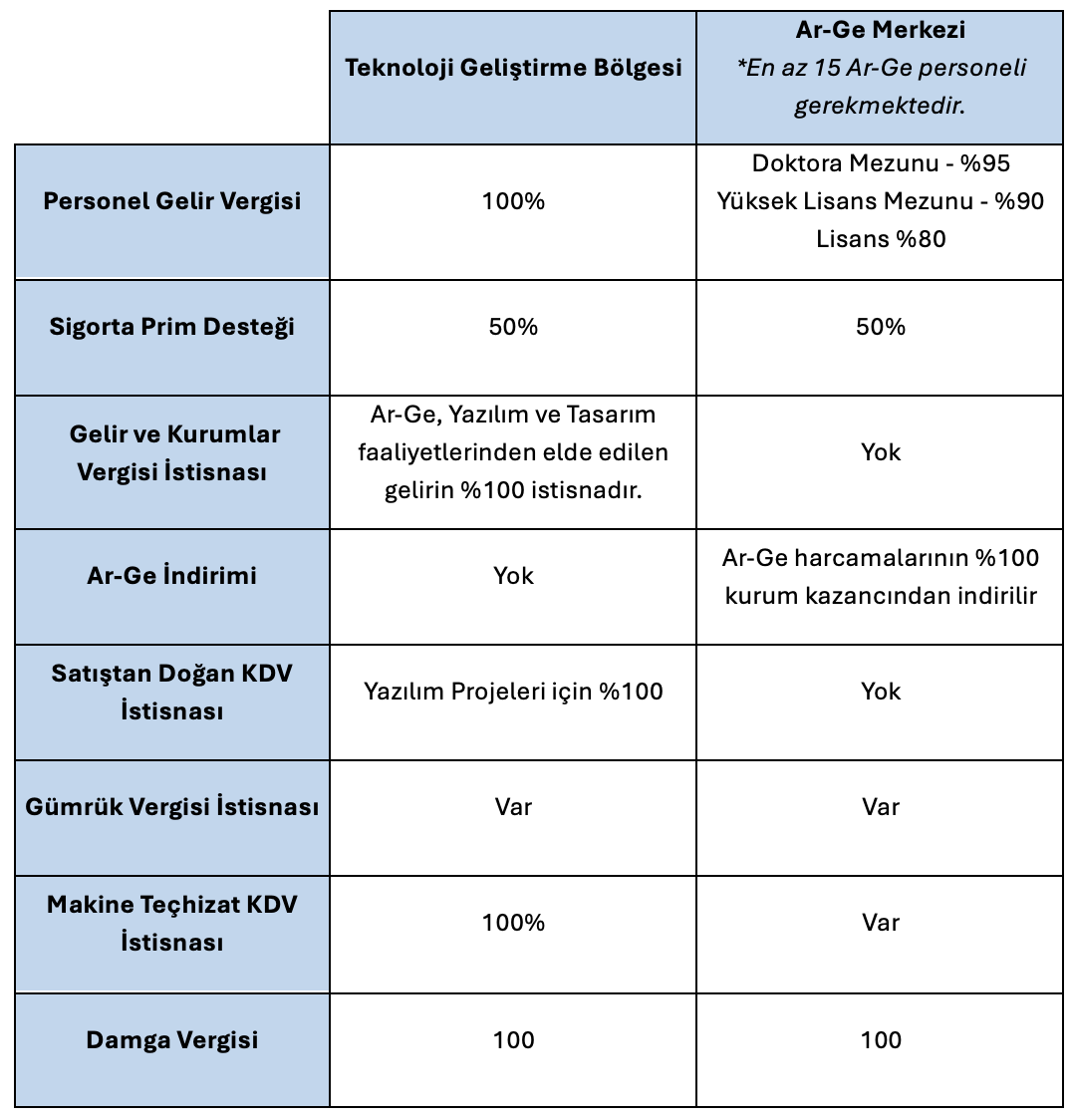 | | Teknoloji Geliştirme Bölgesi | Ar-Ge Merkezi *En az 15 Ar-Ge personeli gerekmektedir. |
|---|---|---|
| Personel Gelir Vergisi | 100% | Doktora Mezunu - %95 Yüksek Lisans Mezunu - %90 Lisans %80 |
| Sigorta Prim Desteği | 50% | 50% |
| Gelir ve Kurumlar Vergisi İstisnası | Ar-Ge, Yazılım ve Tasarım faaliyetlerinden elde edilen gelirin %100 istisnadır. | Yok |
| Ar-Ge İndirimi | Yok | Ar-Ge harcamalarının %100 kurum kazancından indirilir |
| Satıştan Doğan KDV İstisnası | Yazılım Projeleri için %100 | Yok |
| Gümrük Vergisi İstisnası | Var | Var |
| Makine Teçhizat KDV İstisnası | 100% | Var |
| Damga Vergisi | 100 | 100 |